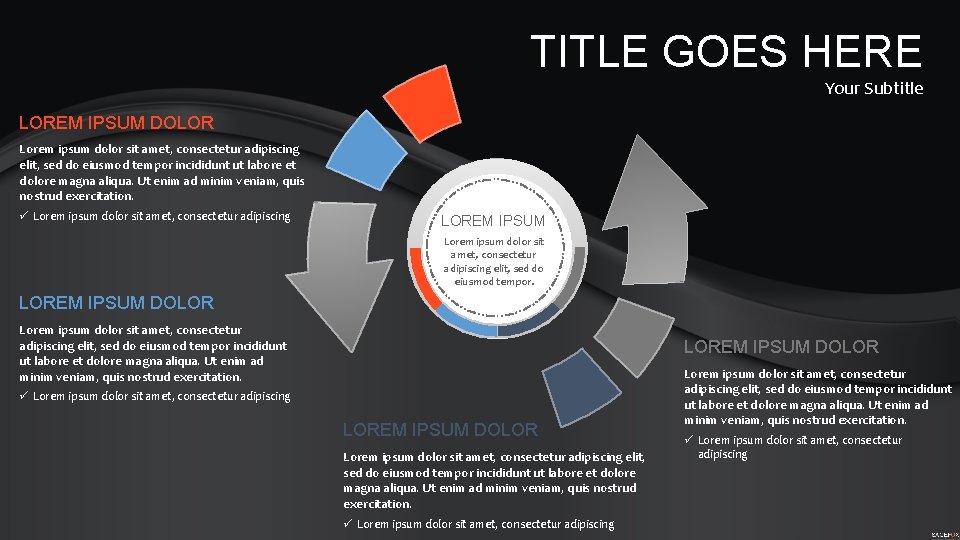 TITLE GOES HERE
Your Subtitle

LOREM IPSUM DOLOR

Lorem ipsum dolor sit amet, consectetur adipiscing elit, sed do eiusmod tempor incididunt ut labore et dolore magna aliqua. Ut enim ad minim veniam, quis nostrud exercitation.

✓ Lorem ipsum dolor sit amet, consectetur adipiscing

LOREM IPSUM DOLOR

Lorem ipsum dolor sit amet, consectetur adipiscing elit, sed do eiusmod tempor incididunt ut labore et dolore magna aliqua. Ut enim ad minim veniam, quis nostrud exercitation.

✓ Lorem ipsum dolor sit amet, consectetur adipiscing

LOREM IPSUM

Lorem ipsum dolor sit amet, consectetur adipiscing elit, sed do eiusmod tempor.

LOREM IPSUM DOLOR

Lorem ipsum dolor sit amet, consectetur adipiscing elit, sed do eiusmod tempor incididunt ut labore et dolore magna aliqua. Ut enim ad minim veniam, quis nostrud exercitation.

✓ Lorem ipsum dolor sit amet, consectetur adipiscing

LOREM IPSUM DOLOR

Lorem ipsum dolor sit amet, consectetur adipiscing elit, sed do eiusmod tempor incididunt ut labore et dolore magna aliqua. Ut enim ad minim veniam, quis nostrud exercitation.

✓ Lorem ipsum dolor sit amet, consectetur adipiscing